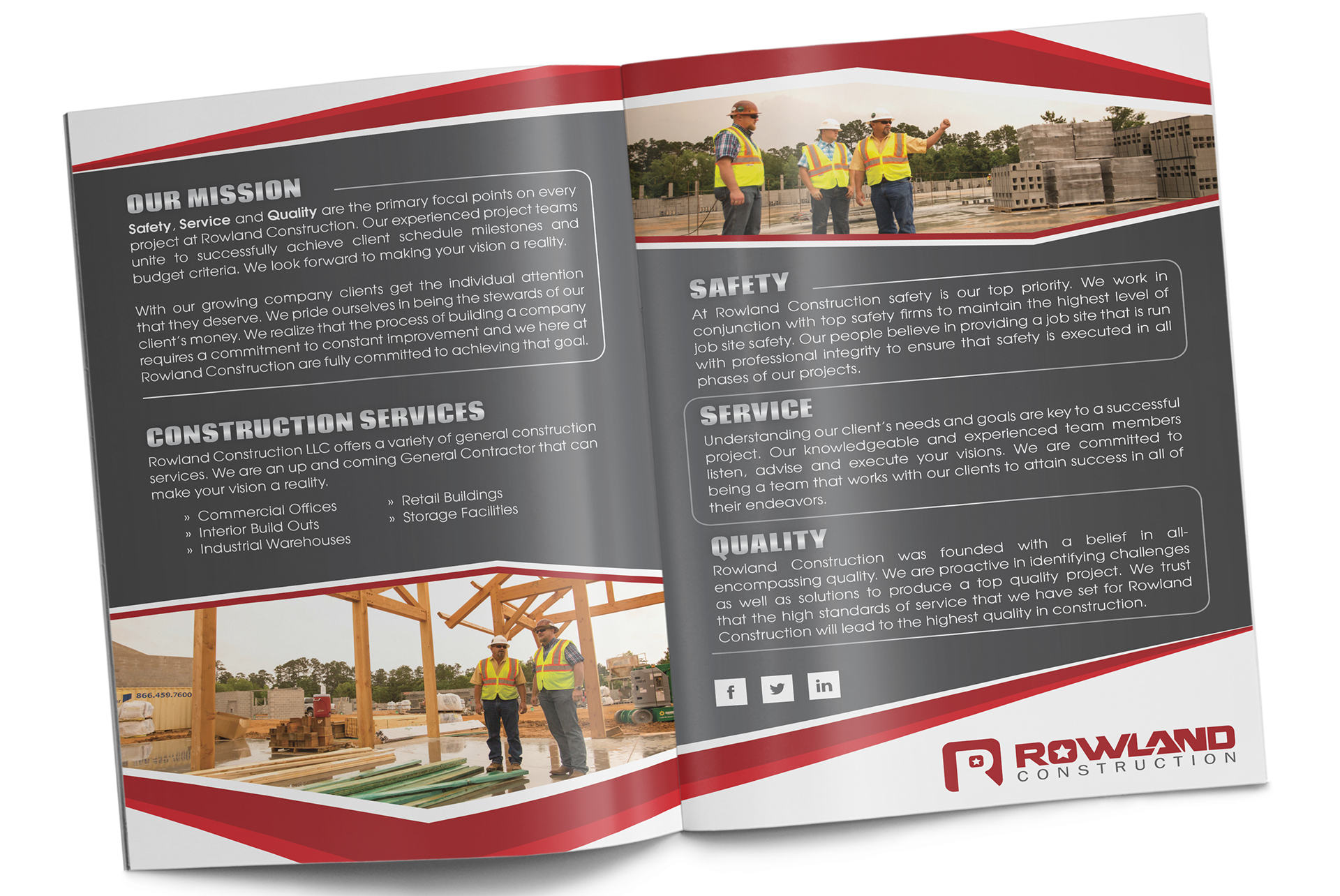 OUR MISSION

Safety, Service and Quality are the primary focal points on every project at Rowland Construction. Our experienced project teams unite to successfully achieve client schedule milestones and budget criteria. We look forward to making your vision a reality.

With our growing company clients get the individual attention that they deserve. We pride ourselves in being the stewards of our client's money. We realize that the process of building a company requires a commitment to constant improvement and we here at Rowland Construction are fully committed to achieving that goal.

CONSTRUCTION SERVICES

Rowland Construction LLC offers a variety of general construction services. We are an up and coming General Contractor that can make your vision a reality.

» Commercial Offices
» Interior Build Outs
» Industrial Warehouses
» Retail Buildings
» Storage Facilities

866.459.7600

SAFETY

At Rowland Construction safety is our top priority. We work in conjunction with top safety firms to maintain the highest level of job site safety. Our people believe in providing a job site that is run with professional integrity to ensure that safety is executed in all phases of our projects.

SERVICE

Understanding our client's needs and goals are key to a successful project. Our knowledgeable and experienced team members listen, advise and execute your visions. We are committed to being a team that works with our clients to attain success in all of their endeavors.

QUALITY

Rowland Construction was founded with a belief in all-encompassing quality. We are proactive in identifying challenges as well as solutions to produce a top quality project. We trust that the high standards of service that we have set for Rowland Construction will lead to the highest quality in construction.

f
in

ROWLAND
CONSTRUCTION